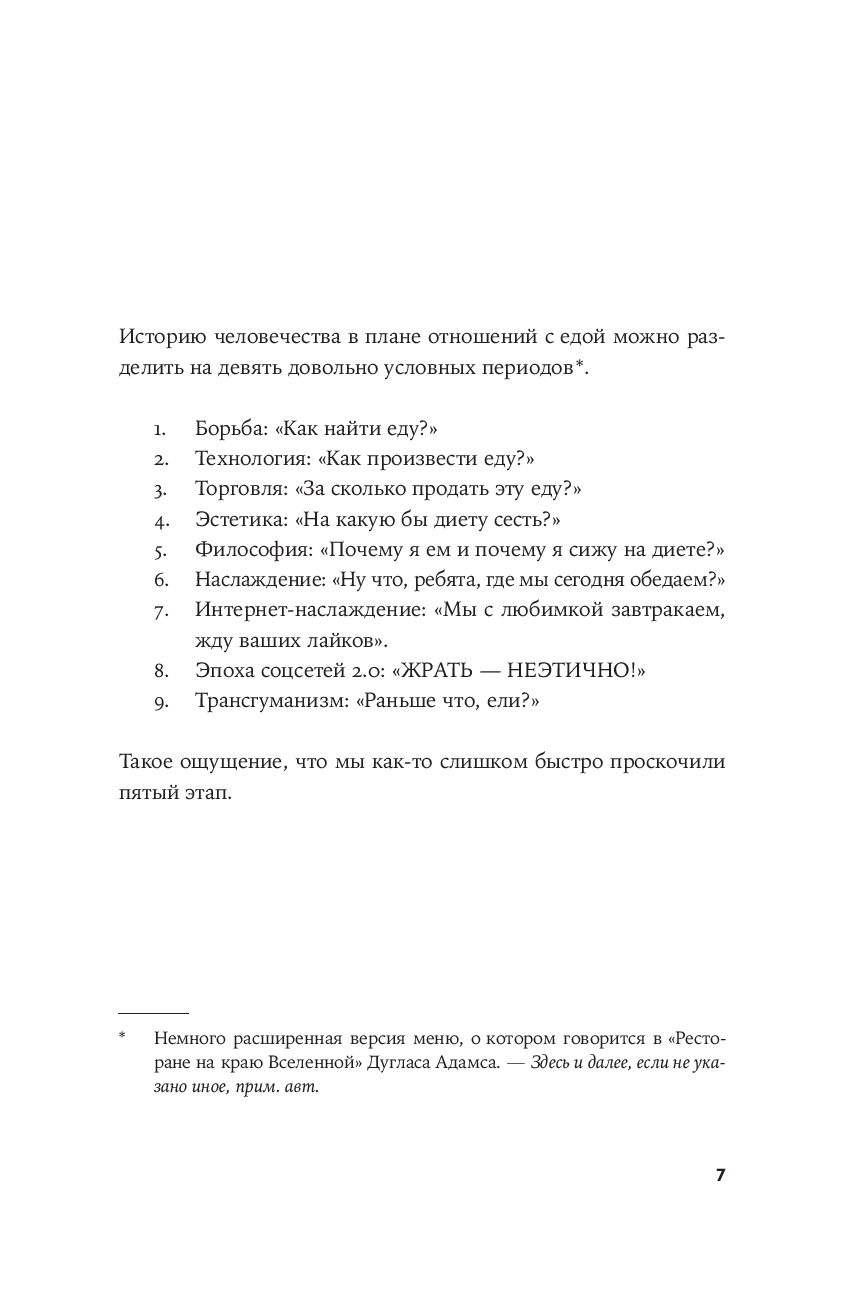 Историю человечества в плане отношений с едой можно разделить на девять довольно условных периодов*.

1. Борьба: «Как найти еду?»
2. Технология: «Как произвести еду?»
3. Торговля: «За сколько продать эту еду?»
4. Эстетика: «На какую бы диету сесть?»
5. Философия: «Почему я ем и почему я сижу на диете?»
6. Наслаждение: «Ну что, ребята, где мы сегодня обедаем?»
7. Интернет-наслаждение: «Мы с любимкой завтракаем, жду ваших лайков».
8. Эпоха соцсетей 2.0: «ЖРАТЬ — НЕЭТИЧНО!»
9. Трансгуманизм: «Раньше что, ели?»

Такое ощущение, что мы как-то слишком быстро проскочили пятый этап.

* Немного расширенная версия меню, о котором говорится в «Ресторане на краю Вселенной» Дугласа Адамса. — Здесь и далее, если не указано иное, прим. авт.

7